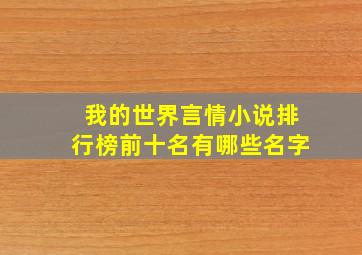 我的世界言情小说排行榜前十名有哪些名字